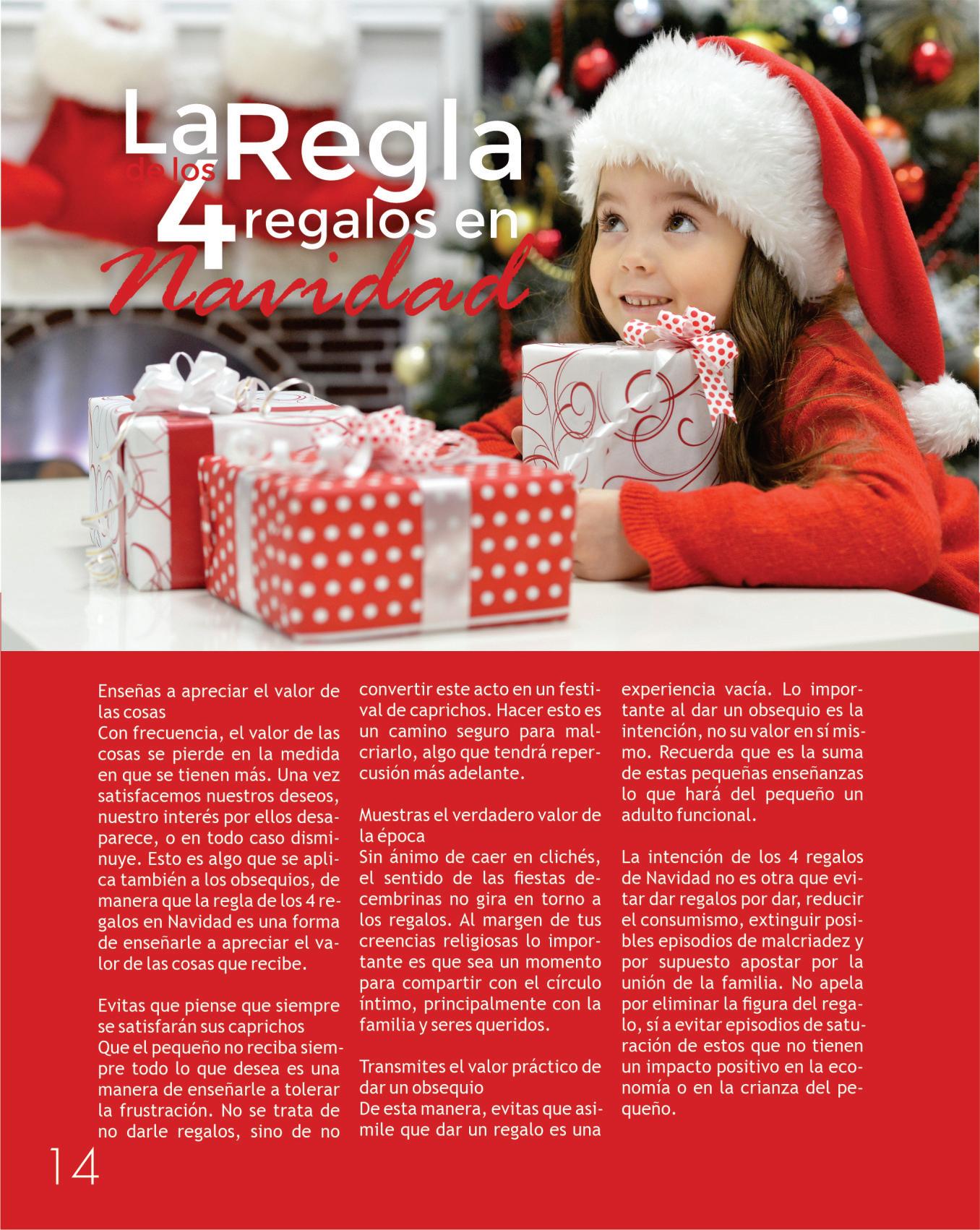 La Regla de los 4 regalos en Navidad

Enseñas a apreciar el valor de las cosas
Con frecuencia, el valor de las cosas se pierde en la medida en que se tienen más. Una vez satisfacemos nuestros deseos, nuestro interés por ellos desaparece, o en todo caso disminuye. Esto es algo que se aplica también a los obsequios, de manera que la regla de los 4 regalos en Navidad es una forma de enseñarle a apreciar el valor de las cosas que recibe.

Evitas que piense que siempre se satisfarán sus caprichos
Que el pequeño no reciba siempre todo lo que desea es una manera de enseñarle a tolerar la frustración. No se trata de no darle regalos, sino de no convertir este acto en un festival de caprichos. Hacer esto es un camino seguro para malcriarlo, algo que tendrá repercusión más adelante.

Muestras el verdadero valor de la época
Sin ánimo de caer en clichés, el sentido de las fiestas decembrinas no gira en torno a los regalos. Al margen de tus creencias religiosas lo importante es que sea un momento para compartir con el círculo íntimo, principalmente con la familia y seres queridos.

Transmites el valor práctico de dar un obsequio
De esta manera, evitas que asimile que dar un regalo es una experiencia vacía. Lo importante al dar un obsequio es la intención, no su valor en sí mismo. Recuerda que es la suma de estas pequeñas enseñanzas lo que hará del pequeño un adulto funcional.

La intención de los 4 regalos de Navidad no es otra que evitar dar regalos por dar, reducir el consumismo, extinguir posibles episodios de malcriadez y por supuesto apostar por la unión de la familia. No apela por eliminar la figura del regalo, sí a evitar episodios de saturación de estos que no tienen un impacto positivo en la economía o en la crianza del pequeño.

14